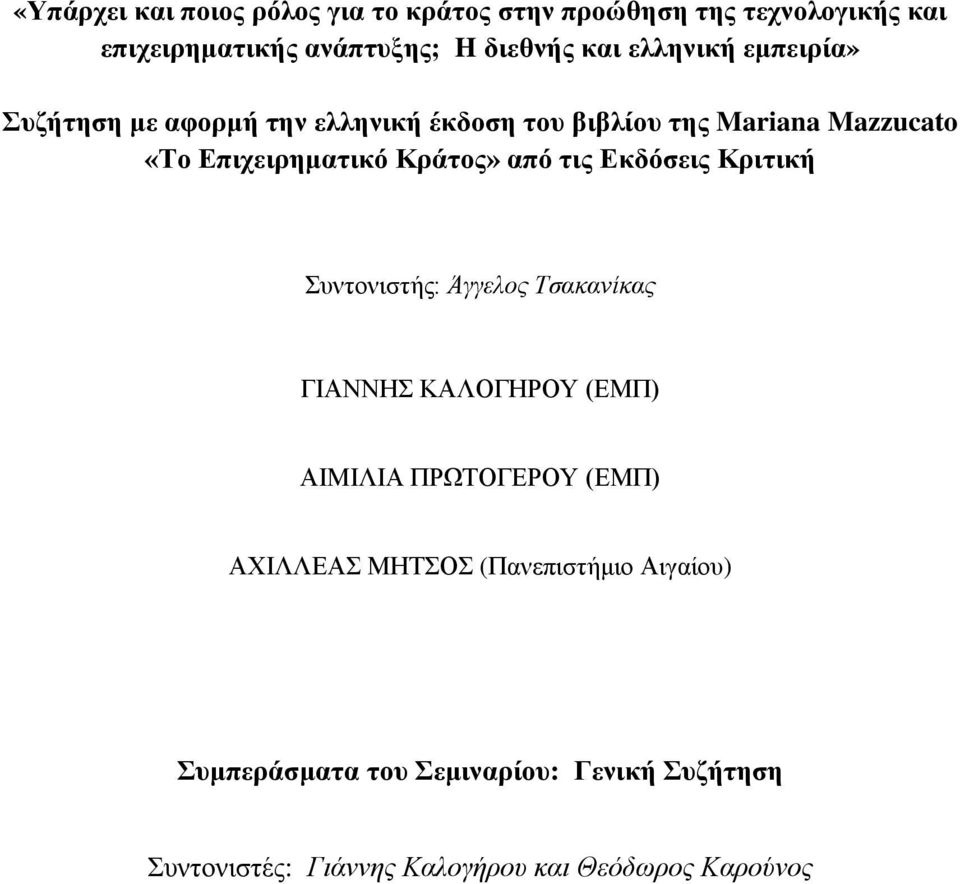 «Υπάρχει και ποιος ρόλος για το κράτος στην προώθηση της τεχνολογικής και επιχειρηματικής ανάπτυξης; Η διεθνής και ελληνική εμπειρία»

Συζήτηση με αφορμή την ελληνική έκδοση του βιβλίου της Mariana Mazzucato «Το Επιχειρηματικό Κράτος» από τις Εκδόσεις Κριτική

Συντονιστής: Άγγελος Τσακανίκας

ΓΙΑΝΝΗΣ ΚΑΛΟΓΗΡΟΥ (ΕΜΠ)

ΑΙΜΙΛΙΑ ΠΡΩΤΟΓΕΡΟΥ (ΕΜΠ)

ΑΧΙΛΛΕΑΣ ΜΗΤΣΟΣ (Πανεπιστήμιο Αιγαίου)

Συμπεράσματα του Σεμιναρίου: Γενική Συζήτηση

Συντονιστές: Γιάννης Καλογήρου και Θεόδωρος Καρούνος